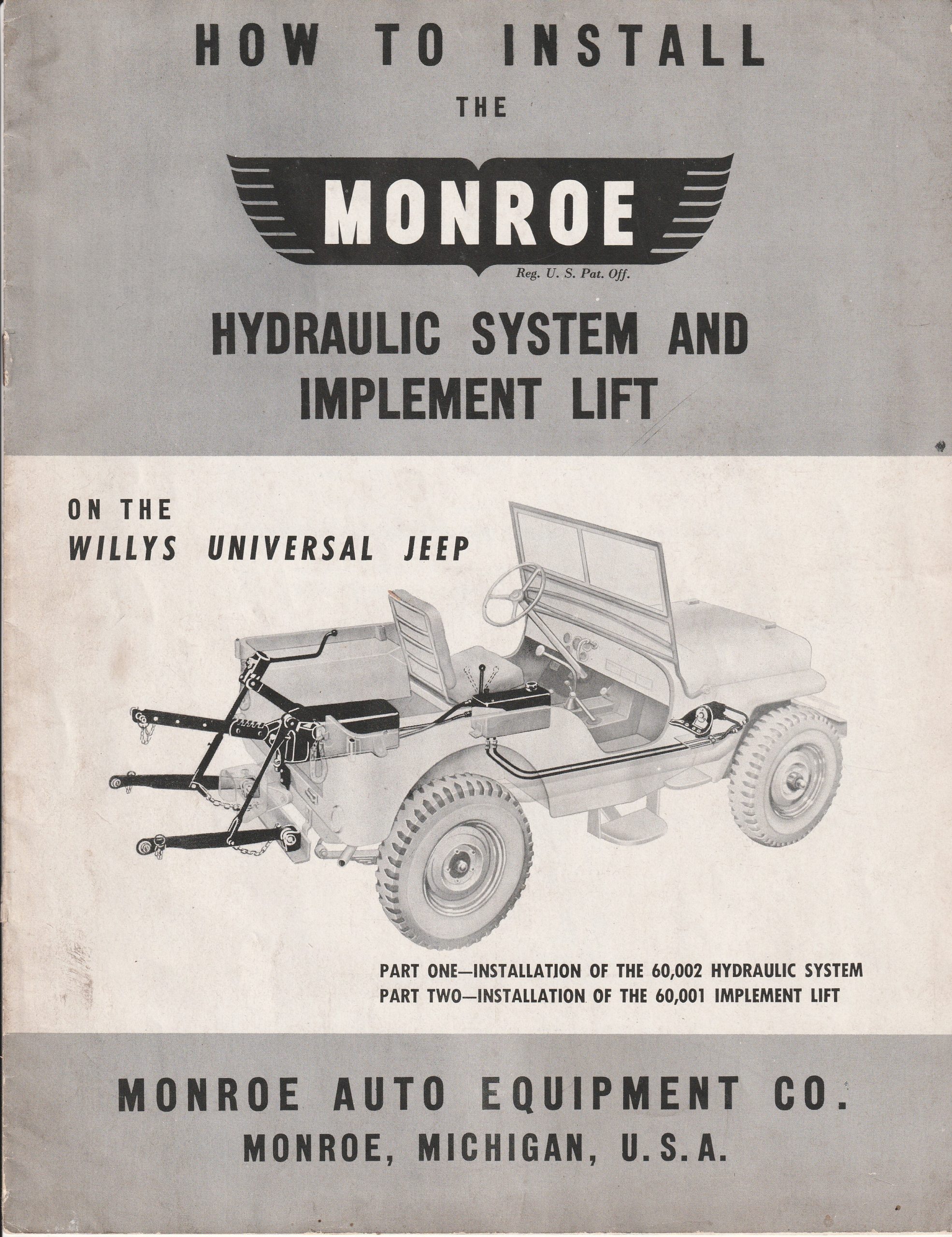 HOW TO INSTALL
THE

MONROE
Reg. U. S. Pat. Off.

HYDRAULIC SYSTEM AND IMPLEMENT LIFT

ON THE
WILLYS UNIVERSAL JEEP

PART ONE—INSTALLATION OF THE 60,002 HYDRAULIC SYSTEM
PART TWO—INSTALLATION OF THE 60,001 IMPLEMENT LIFT

MONROE AUTO EQUIPMENT CO.
MONROE, MICHIGAN, U.S.A.